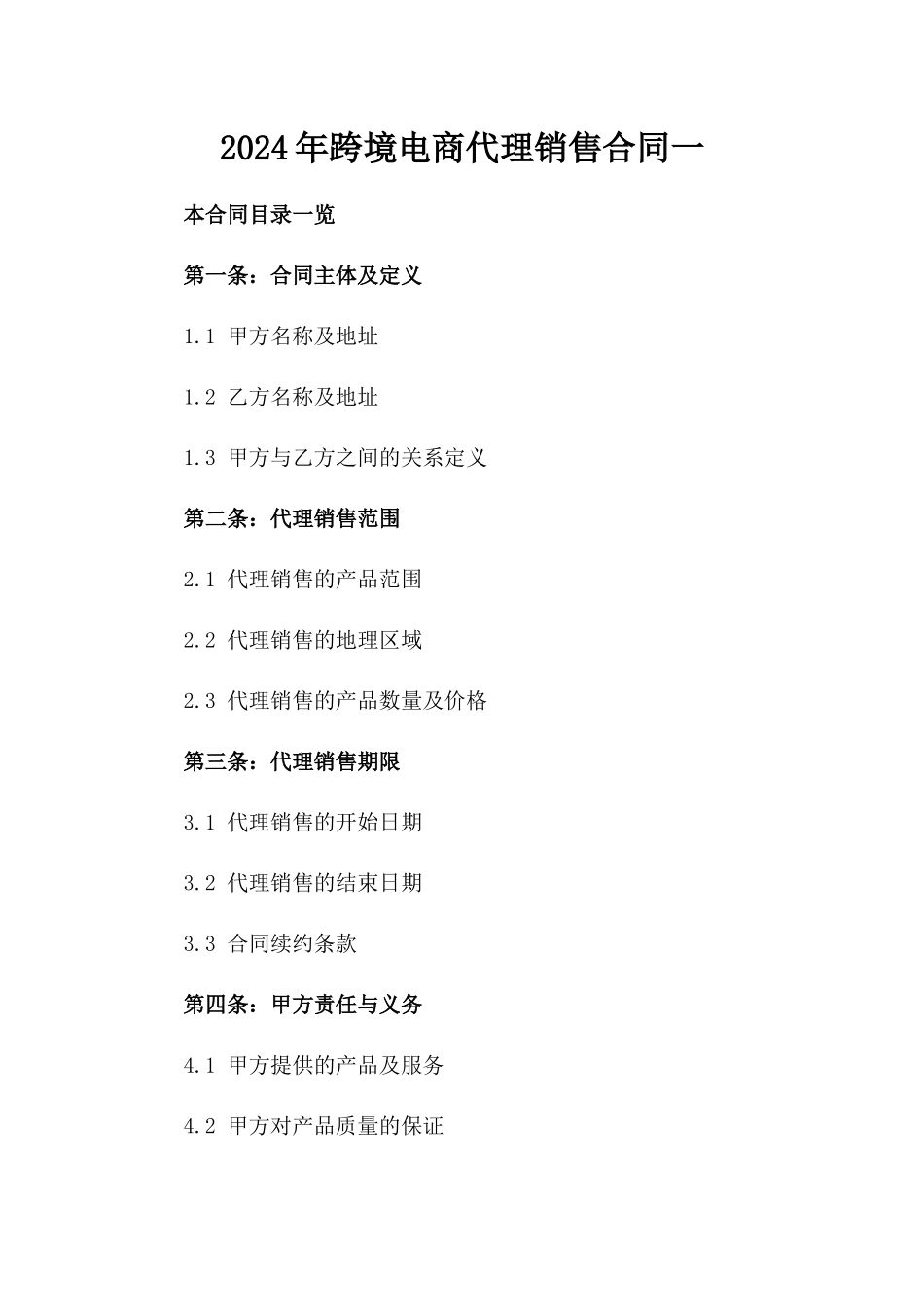 2024年跨境电商代理销售合同一

本合同目录一览

第一条：合同主体及定义

1.1 甲方名称及地址

1.2 乙方名称及地址

1.3 甲方与乙方之间的关系定义

第二条：代理销售范围

2.1 代理销售的产品范围

2.2 代理销售的地理区域

2.3 代理销售的产品数量及价格

第三条：代理销售期限

3.1 代理销售的开始日期

3.2 代理销售的结束日期

3.3 合同续约条款

第四条：甲方责任与义务

4.1 甲方提供的产品及服务

4.2 甲方对产品质量的保证